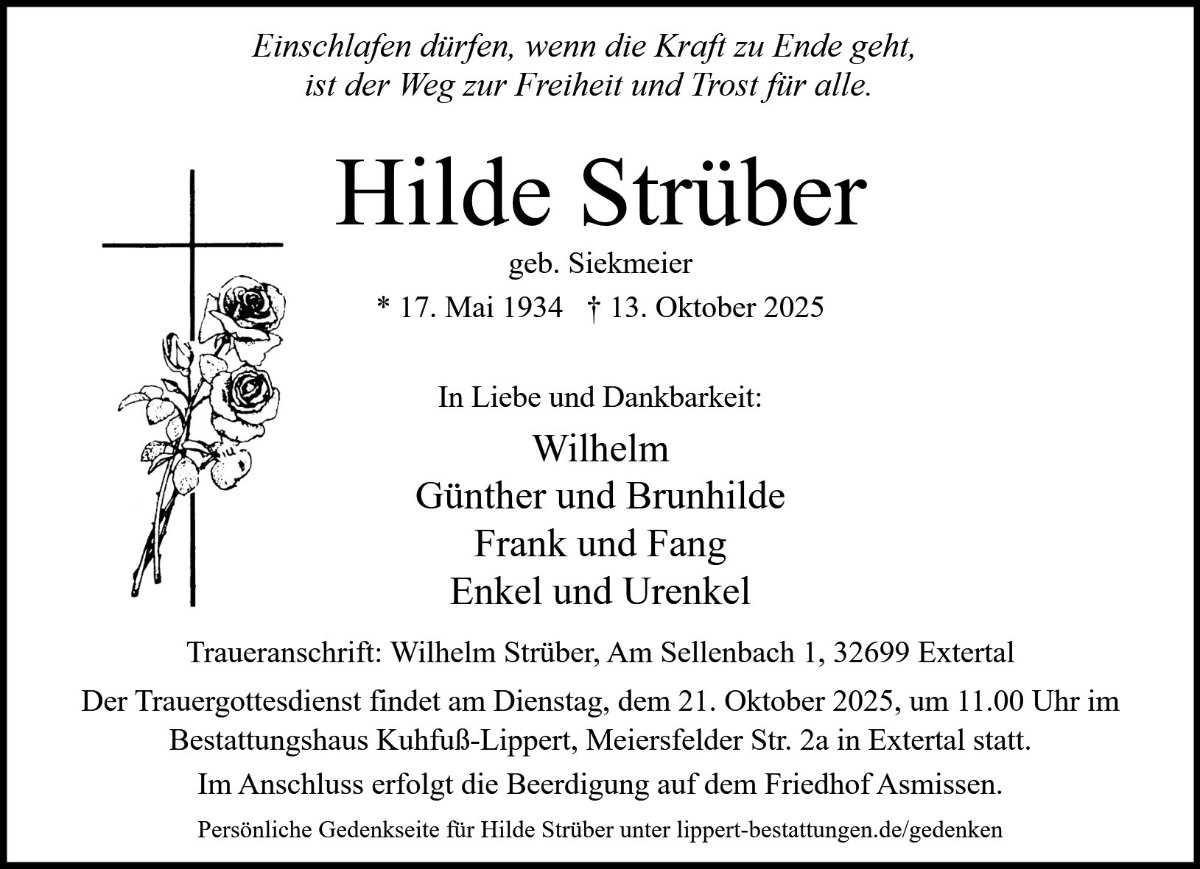 Einschlafen dürfen, wenn die Kraft zu Ende geht,
ist der Weg zur Freiheit und Trost für alle.

Hilde Strüber

geb. Siekmeier

* 17. Mai 1934 † 13. Oktober 2025

In Liebe und Dankbarkeit:

Wilhelm
Günther und Brunhilde
Frank und Fang
Enkel und Urenkel

Traueranschrift: Wilhelm Strüber, Am Sellenbach 1, 32699 Extertal

Der Trauergottesdienst findet am Dienstag, dem 21. Oktober 2025, um 11.00 Uhr im Bestattungshaus Kuhfuß-Lippert, Meiersfelder Str. 2a in Extertal statt.

Im Anschluss erfolgt die Beerdigung auf dem Friedhof Asmissen.

Persönliche Gedenkseite für Hilde Strüber unter lippert-bestattungen.de/gedenken